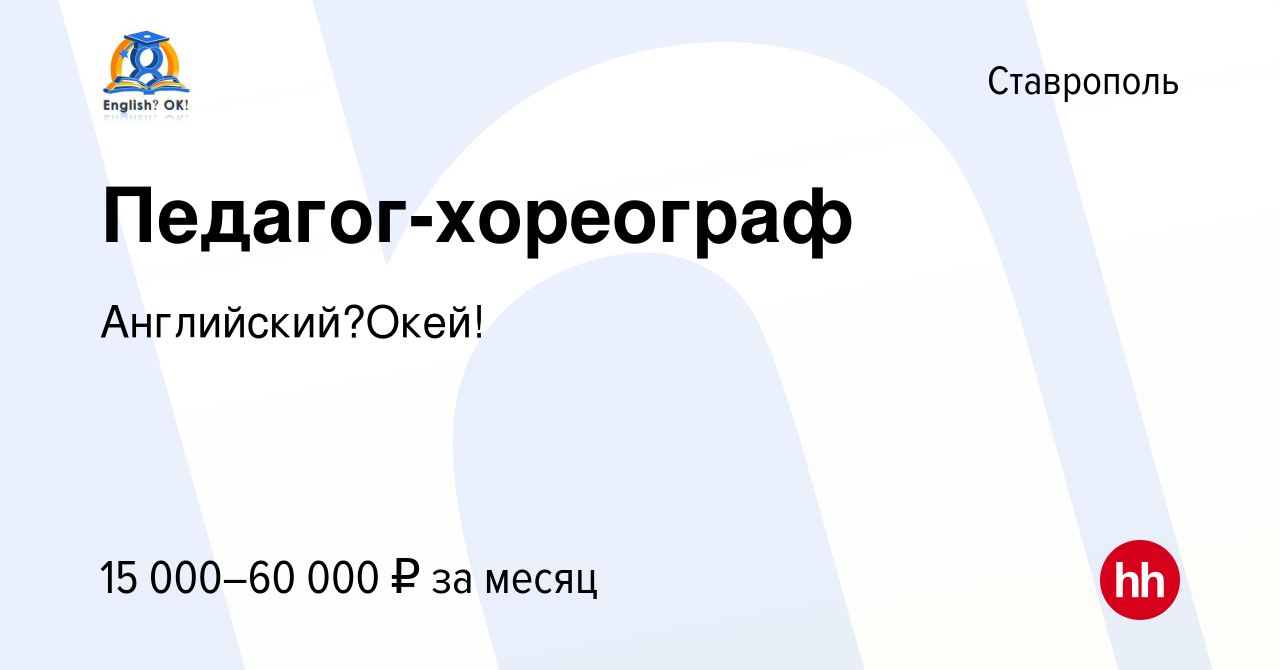 English? OK!

Ставрополь

Педагог-хореограф

Английский?Окей!

15 000–60 000 ₽ за месяц

hh